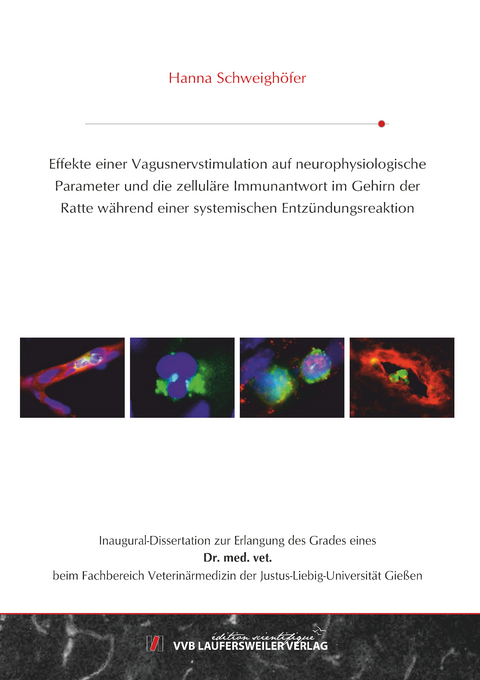 Hanna Schweighöfer

Effekte einer Vagusnervstimulation auf neurophysiologische Parameter und die zelluläre Immunantwort im Gehirn der Ratte während einer systemischen Entzündungsreaktion

Inaugural-Dissertation zur Erlangung des Grades eines
Dr. med. vet.
beim Fachbereich Veterinärmedizin der Justus-Liebig-Universität Gießen

édition scientifique
VVB LAUFERSWEILER VERLAG